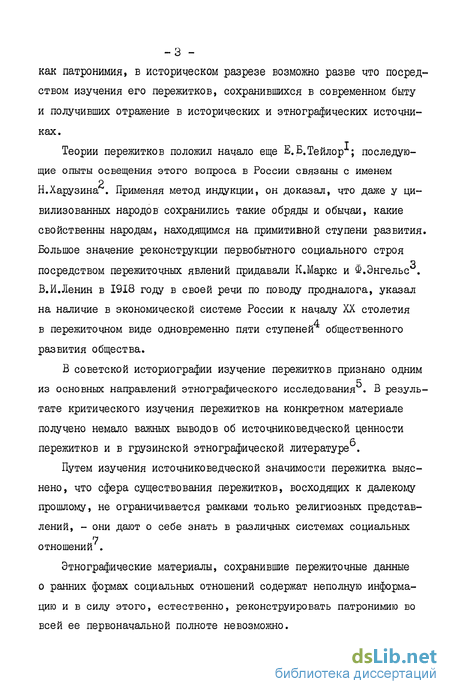 - 3 -

как патронимия, в историческом разрезе возможно разве что посредством изучения его пережитков, сохранившихся в современном быту и получивших отражение в исторических и этнографических источниках.

Теории пережитков положил начало еще Е.Б.Тейлор$^{I}$; последующие опыты освещения этого вопроса в России связаны с именем Н.Харузина$^{2}$. Применяя метод индукции, он доказал, что даже у цивилизованных народов сохранились такие обряды и обычаи, какие свойственны народам, находящимся на примитивной ступени развития. Большое значение реконструкции первобытного социального строя посредством пережиточных явлений придавали К.Маркс и Ф.Энгельс$^{3}$. В.И.Ленин в 1918 году в своей речи по поводу продналога, указал на наличие в экономической системе России к началу XX столетия в пережиточном виде одновременно пяти ступеней$^{4}$ общественного развития общества.

В советской историографии изучение пережитков признано одним из основных направлений этнографического исследования$^{5}$. В результате критического изучения пережитков на конкретном материале получено немало важных выводов об источниковедческой ценности пережитков и в грузинской этнографической литературе$^{6}$.

Путем изучения источниковедческой значимости пережитка выяснено, что сфера существования пережитков, восходящих к далекому прошлому, не ограничивается рамками только религиозных представлений, - они дают о себе знать в различных системах социальных отношений$^{7}$.

Этнографические материалы, сохранившие пережиточные данные о ранних формах социальных отношений содержат неполную информацию и в силу этого, естественно, реконструировать патронимию во всей ее первоначальной полноте невозможно.

dsLib.net
библиотека диссертаций